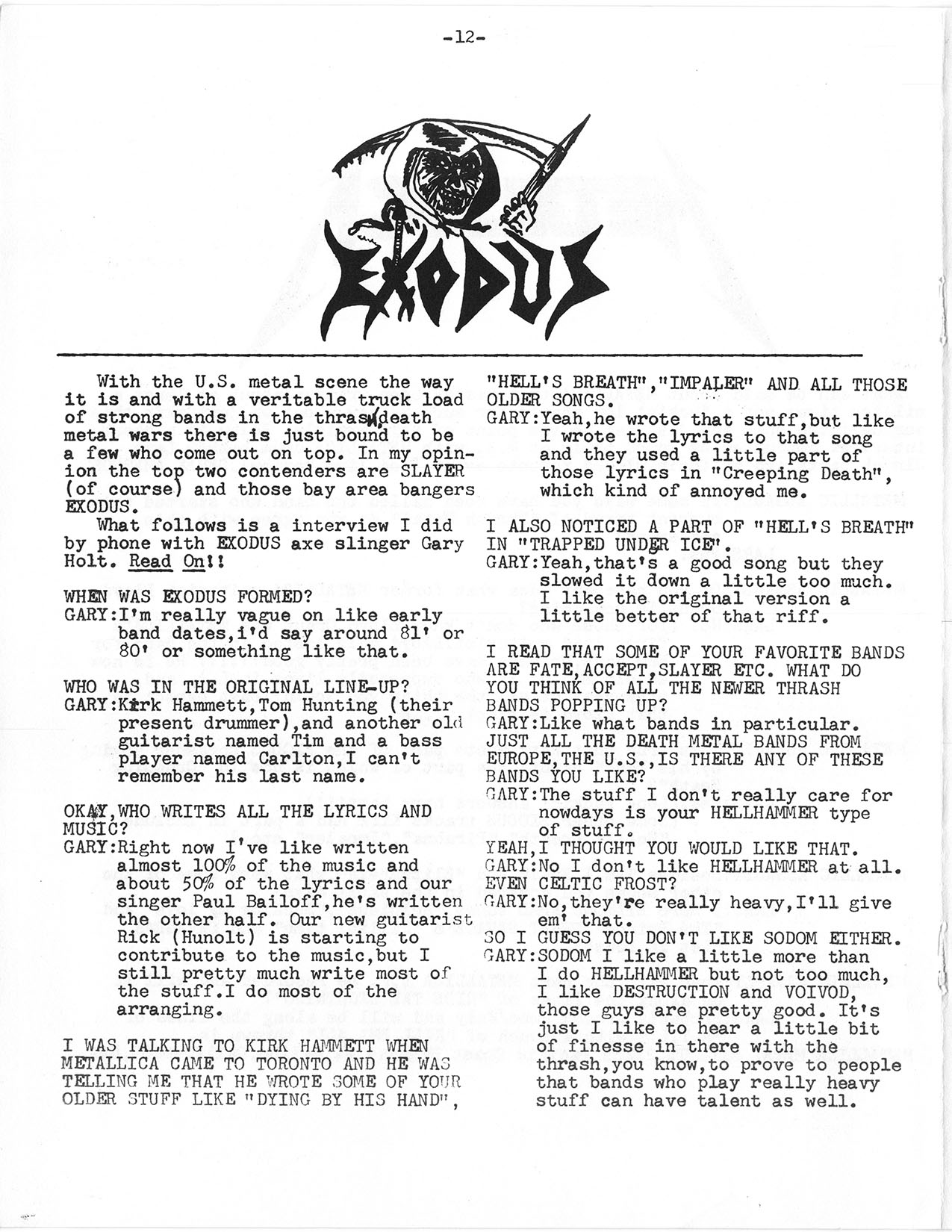 -12-

EXODUS

With the U.S. metal scene the way it is and with a veritable truck load of strong bands in the thrash/death metal wars there is just bound to be a few who come out on top. In my opinion the top two contenders are SLAYER (of course) and those bay area bangers EXODUS.
What follows is a interview I did by phone with EXODUS axe slinger Gary Holt. Read On!!

WHEN WAS EXODUS FORMED?
GARY:I'm really vague on like early band dates,i'd say around 81' or 80' or something like that.

WHO WAS IN THE ORIGINAL LINE-UP?
GARY:Kirk Hammett,Tom Hunting (their present drummer),and another old guitarist named Tim and a bass player named Carlton,I can't remember his last name.

OKAY,WHO WRITES ALL THE LYRICS AND MUSIC?
GARY:Right now I've like written almost 100% of the music and about 50% of the lyrics and our singer Paul Bailoff,he's written the other half. Our new guitarist Rick (Hunolt) is starting to contribute to the music,but I still pretty much write most of the stuff.I do most of the arranging.

I WAS TALKING TO KIRK HAMMETT WHEN METALLICA CAME TO TORONTO AND HE WAS TELLING ME THAT HE WROTE SOME OF YOUR OLDER STUFF LIKE "DYING BY HIS HAND", "HELL'S BREATH","IMPALER" AND ALL THOSE OLDER SONGS.
GARY:Yeah,he wrote that stuff,but like I wrote the lyrics to that song and they used a little part of those lyrics in "Creeping Death", which kind of annoyed me.

I ALSO NOTICED A PART OF "HELL'S BREATH" IN "TRAPPED UNDER ICE".
GARY:Yeah,that's a good song but they slowed it down a little too much. I like the original version a little better of that riff.

I READ THAT SOME OF YOUR FAVORITE BANDS ARE FATE,ACCEPT,SLAYER ETC. WHAT DO YOU THINK OF ALL THE NEWER THRASH BANDS POPPING UP?
GARY:Like what bands in particular.
JUST ALL THE DEATH METAL BANDS FROM EUROPE,THE U.S.,IS THERE ANY OF THESE BANDS YOU LIKE?
GARY:The stuff I don't really care for nowdays is your HELLHAMMER type of stuff.
YEAH,I THOUGHT YOU WOULD LIKE THAT.
GARY:No I don't like HELLHAMMER at all.
EVEN CELTIC FROST?
GARY:No,they're really heavy,I'll give em' that.
SO I GUESS YOU DON'T LIKE SODOM EITHER.
GARY:SODOM I like a little more than I do HELLHAMMER but not too much, I like DESTRUCTION and VOIVOD, those guys are pretty good. It's just I like to hear a little bit of finesse in there with the thrash,you know,to prove to people that bands who play really heavy stuff can have talent as well.